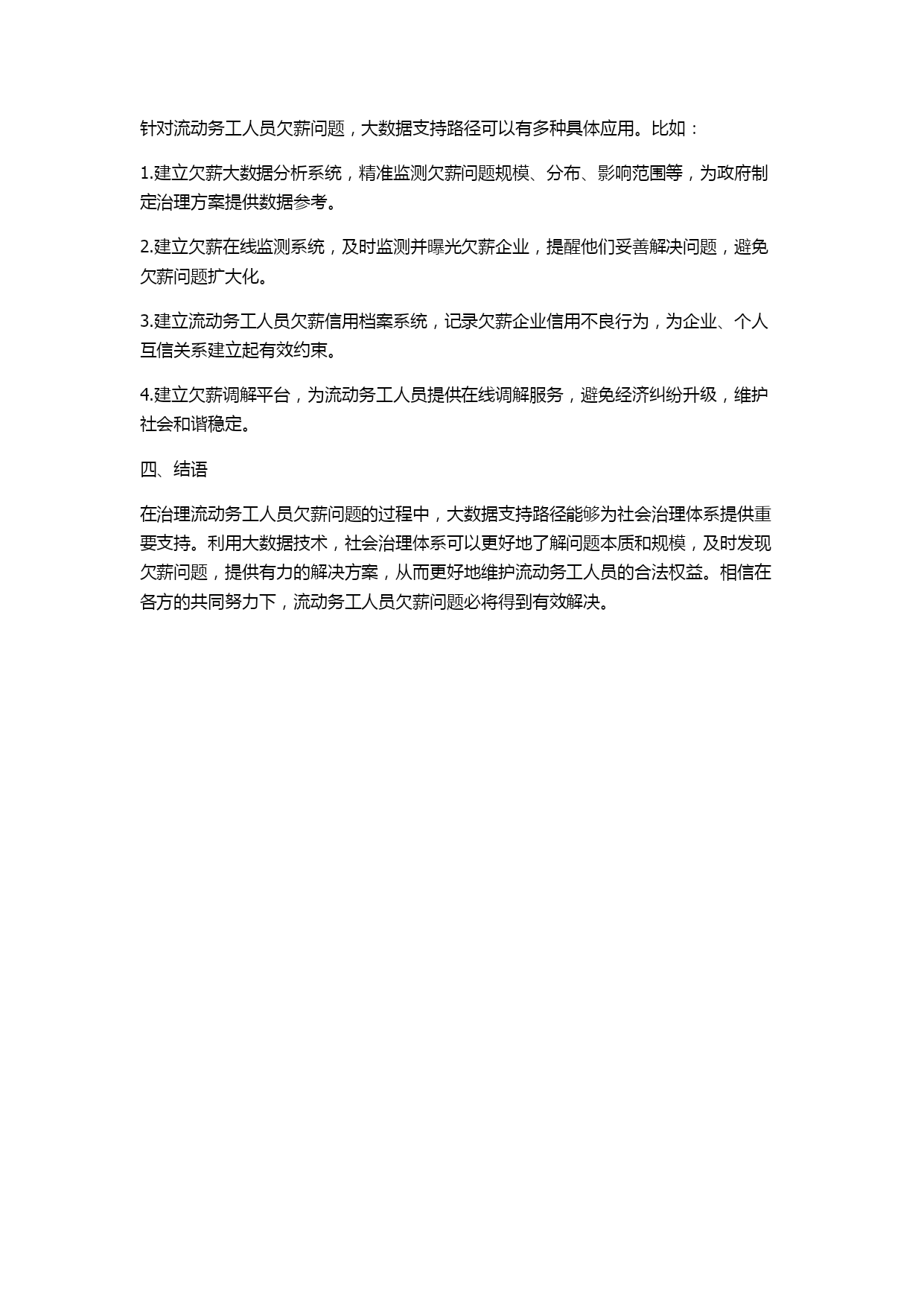 针对流动务工人员欠薪问题，大数据支持路径可以有多种具体应用。比如：

1.建立欠薪大数据分析系统，精准监测欠薪问题规模、分布、影响范围等，为政府制定治理方案提供数据参考。

2.建立欠薪在线监测系统，及时监测并曝光欠薪企业，提醒他们妥善解决问题，避免欠薪问题扩大化。

3.建立流动务工人员欠薪信用档案系统，记录欠薪企业信用不良行为，为企业、个人互信关系建立起有效约束。

4.建立欠薪调解平台，为流动务工人员提供在线调解服务，避免经济纠纷升级，维护社会和谐稳定。

四、结语

在治理流动务工人员欠薪问题的过程中，大数据支持路径能够为社会治理体系提供重要支持。利用大数据技术，社会治理体系可以更好地了解问题本质和规模，及时发现欠薪问题，提供有力的解决方案，从而更好地维护流动务工人员的合法权益。相信在各方的共同努力下，流动务工人员欠薪问题必将得到有效解决。